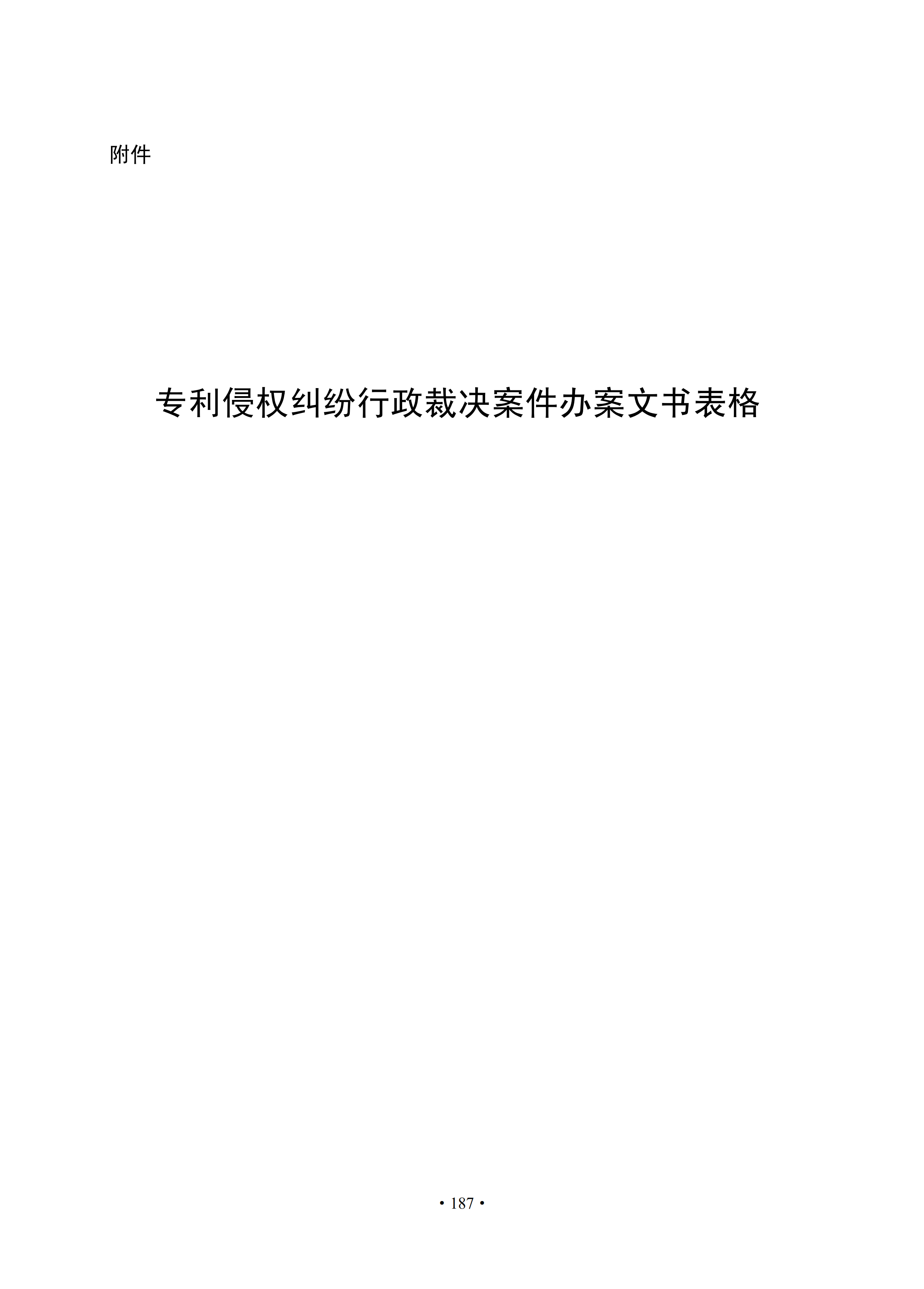 附件

专利侵权纠纷行政裁决案件办案文书表格

• 187 •